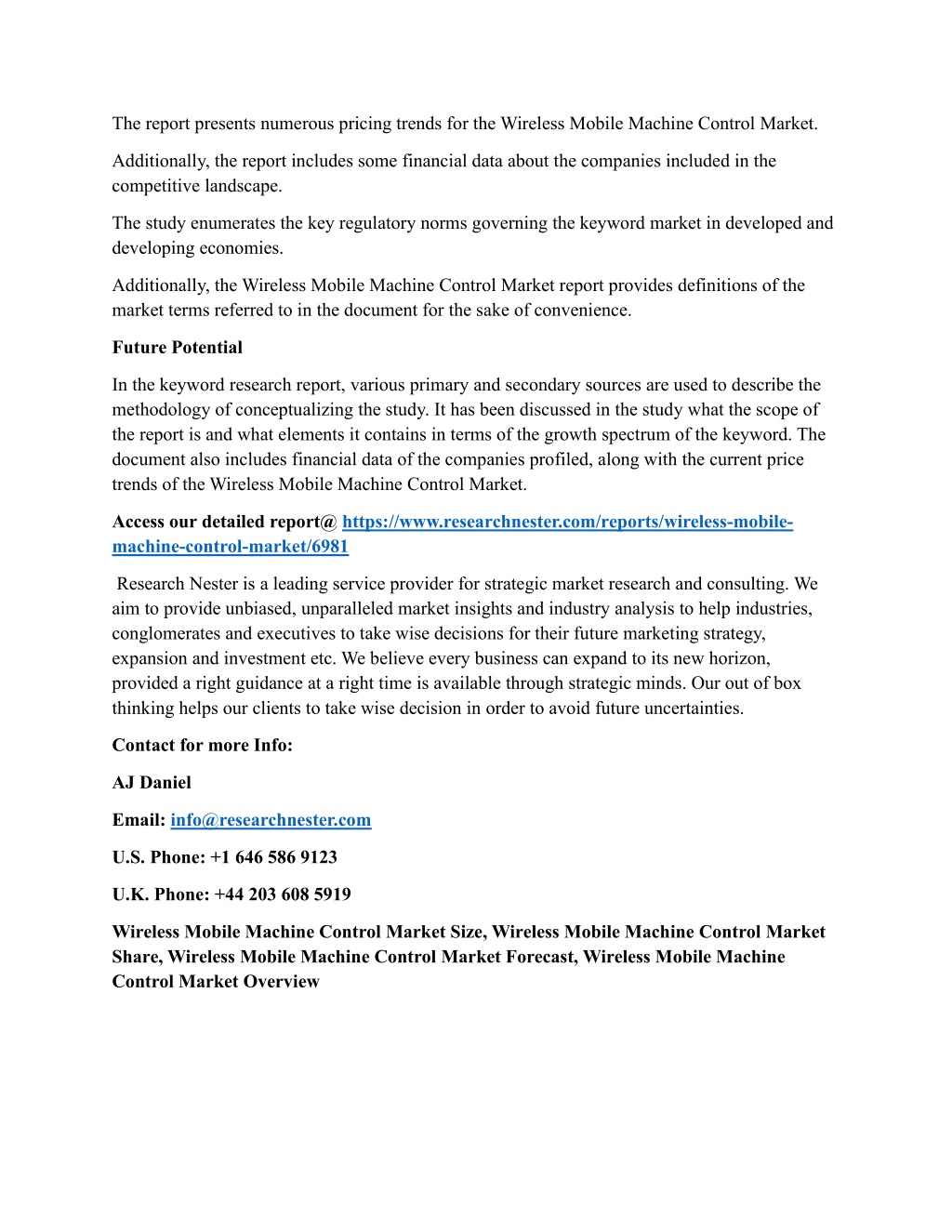 The report presents numerous pricing trends for the Wireless Mobile Machine Control Market.

Additionally, the report includes some financial data about the companies included in the competitive landscape.

The study enumerates the key regulatory norms governing the keyword market in developed and developing economies.

Additionally, the Wireless Mobile Machine Control Market report provides definitions of the market terms referred to in the document for the sake of convenience.

Future Potential

In the keyword research report, various primary and secondary sources are used to describe the methodology of conceptualizing the study. It has been discussed in the study what the scope of the report is and what elements it contains in terms of the growth spectrum of the keyword. The document also includes financial data of the companies profiled, along with the current price trends of the Wireless Mobile Machine Control Market.

Access our detailed report@ https://www.researchnester.com/reports/wireless-mobile-machine-control-market/6981

Research Nester is a leading service provider for strategic market research and consulting. We aim to provide unbiased, unparalleled market insights and industry analysis to help industries, conglomerates and executives to take wise decisions for their future marketing strategy, expansion and investment etc. We believe every business can expand to its new horizon, provided a right guidance at a right time is available through strategic minds. Our out of box thinking helps our clients to take wise decision in order to avoid future uncertainties.

Contact for more Info:

AJ Daniel

Email: info@researchnester.com

U.S. Phone: +1 646 586 9123

U.K. Phone: +44 203 608 5919

Wireless Mobile Machine Control Market Size, Wireless Mobile Machine Control Market Share, Wireless Mobile Machine Control Market Forecast, Wireless Mobile Machine Control Market Overview